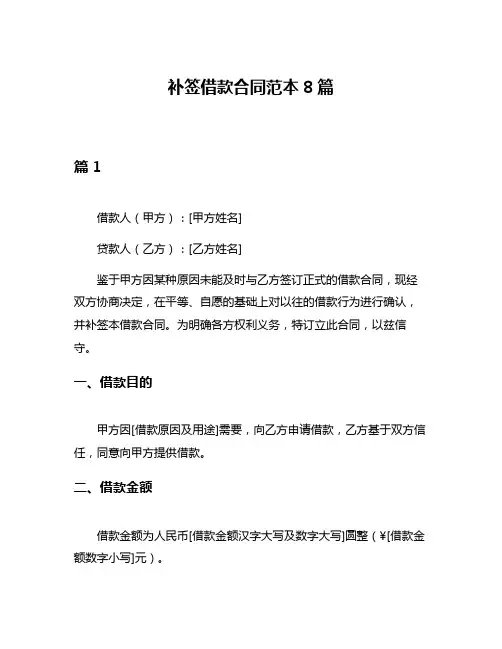 补签借款合同范本 8 篇

篇 1

借款人（甲方）：[甲方姓名]

贷款人（乙方）：[乙方姓名]

鉴于甲方因某种原因未能及时与乙方签订正式的借款合同，现经双方协商决定，在平等、自愿的基础上对以往的借款行为进行确认，并补签本借款合同。为明确各方权利义务，特订立此合同，以兹信守。

一、借款目的

甲方因[借款原因及用途]需要，向乙方申请借款，乙方基于双方信任，同意向甲方提供借款。

二、借款金额

借款金额为人民币[借款金额汉字大写及数字大写]圆整（¥[借款金额数字小写]元）。